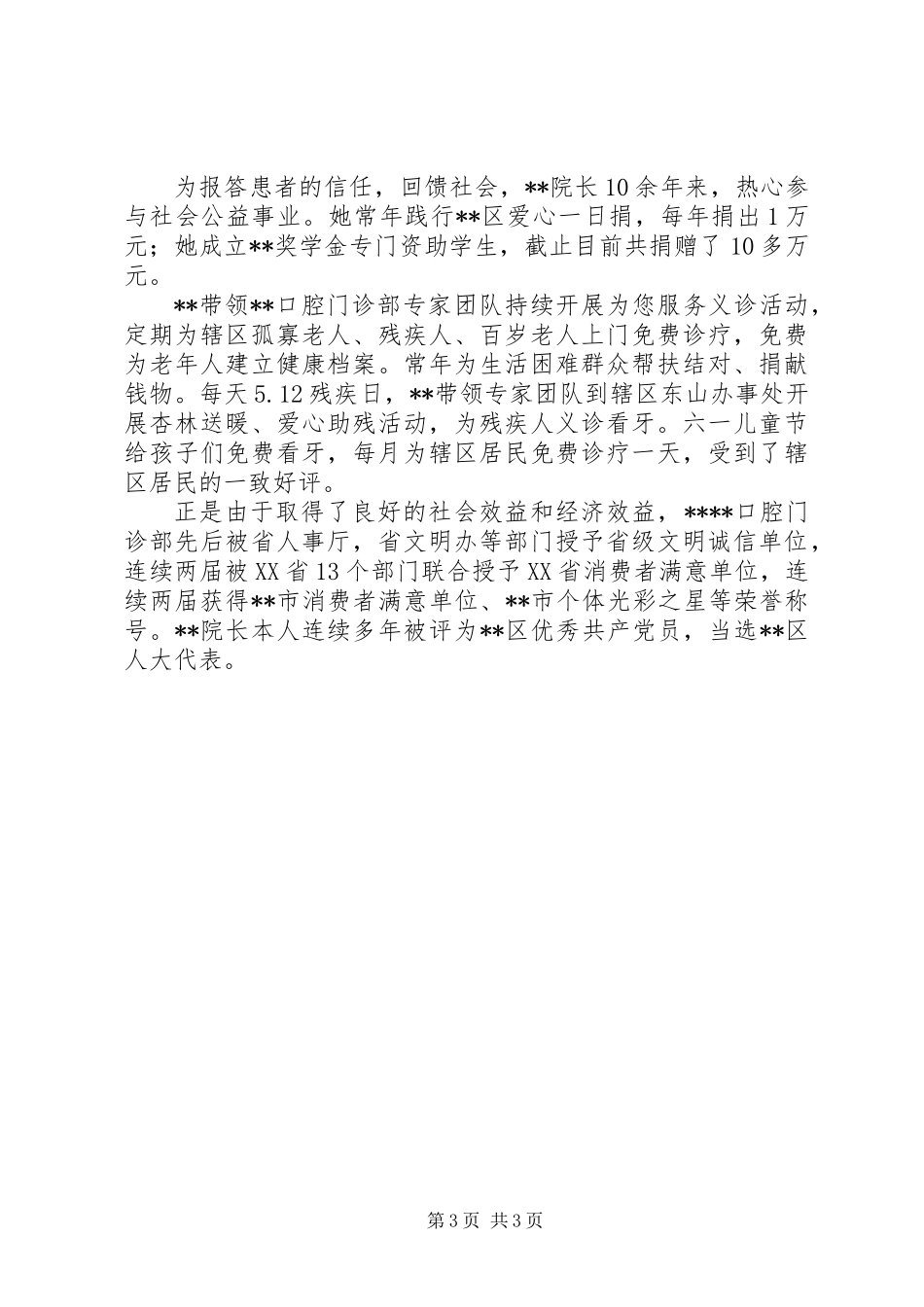 为报答患者的信任，回馈社会，**院长10余年来，热心参与社会公益事业。她常年践行**区爱心一日捐，每年捐出1万元；她成立**奖学金专门资助学生，截止目前共捐赠了10多万元。

**带领**口腔门诊部专家团队持续开展为您服务义诊活动，定期为辖区孤寡老人、残疾人、百岁老人上门免费诊疗，免费为老年人建立健康档案。常年为生活困难群众帮扶结对、捐献钱物。每天5.12残疾日，**带领专家团队到辖区东山办事处开展杏林送暖、爱心助残活动，为残疾人义诊看牙。六一儿童节给孩子们免费看牙，每月为辖区居民免费诊疗一天，受到了辖区居民的一致好评。

正是由于取得了良好的社会效益和经济效益，****口腔门诊部先后被省人事厅，省文明办等部门授予省级文明诚信单位，连续两届被XX省13个部门联合授予XX省消费者满意单位，连续两届获得**市消费者满意单位、**市个体光彩之星等荣誉称号。**院长本人连续多年被评为**区优秀共产党员，当选**区人大代表。

第3页 共3页